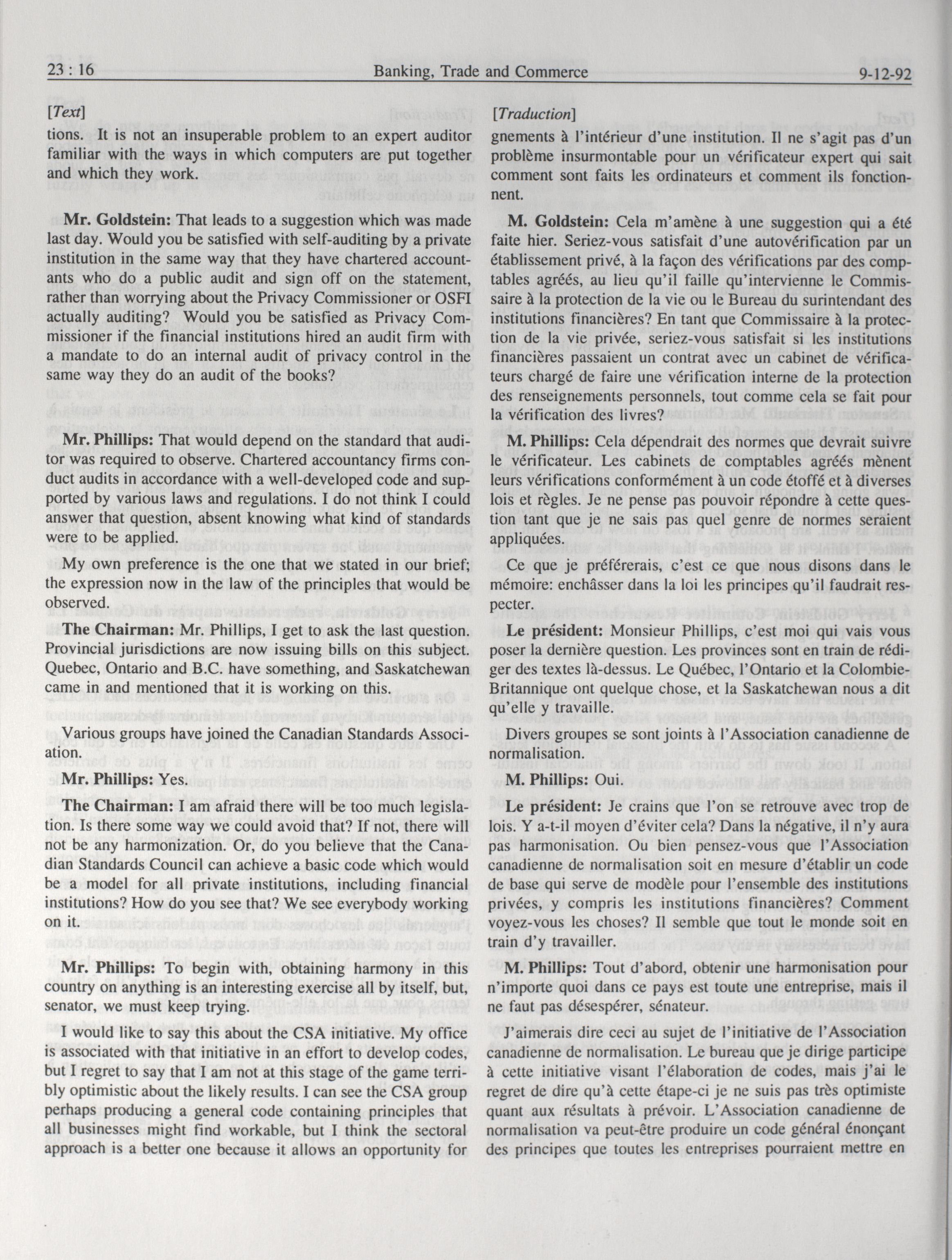 23 : 16 Banking, Trade and Commerce 9-12-92

[Text]

tions. It is not an insuperable problem to an expert auditor familiar with the ways in which computers are put together and which they work.

Mr. Goldstein: That leads to a suggestion which was made last day. Would you be satisfied with self-auditing by a private institution in the same way that they have chartered accountants who do a public audit and sign off on the statement, rather than worrying about the Privacy Commissioner or OSFI actually auditing? Would you be satisfied as Privacy Commissioner if the financial institutions hired an audit firm with a mandate to do an internal audit of privacy control in the same way they do an audit of the books?

Mr. Phillips: That would depend on the standard that auditor was required to observe. Chartered accountancy firms conduct audits in accordance with a well-developed code and supported by various laws and regulations. I do not think I could answer that question, absent knowing what kind of standards were to be applied.

My own preference is the one that we stated in our brief; the expression now in the law of the principles that would be observed.

The Chairman: Mr. Phillips, I get to ask the last question. Provincial jurisdictions are now issuing bills on this subject. Quebec, Ontario and B.C. have something, and Saskatchewan came in and mentioned that it is working on this.

Various groups have joined the Canadian Standards Association.

Mr. Phillips: Yes.

The Chairman: I am afraid there will be too much legislation. Is there some way we could avoid that? If not, there will not be any harmonization. Or, do you believe that the Canadian Standards Council can achieve a basic code which would be a model for all private institutions, including financial institutions? How do you see that? We see everybody working on it.

Mr. Phillips: To begin with, obtaining harmony in this country on anything is an interesting exercise all by itself, but, senator, we must keep trying.

I would like to say this about the CSA initiative. My office is associated with that initiative in an effort to develop codes, but I regret to say that I am not at this stage of the game terribly optimistic about the likely results. I can see the CSA group perhaps producing a general code containing principles that all businesses might find workable, but I think the sectoral approach is a better one because it allows an opportunity for

[Traduction]

gnements à l'intérieur d'une institution. Il ne s'agit pas d'un problème insurmontable pour un vérificateur expert qui sait comment sont faits les ordinateurs et comment ils fonctionnent.

M. Goldstein: Cela m'amène à une suggestion qui a été faite hier. Seriez-vous satisfait d'une autovérification par un établissement privé, à la façon des vérifications par des comptables agréés, au lieu qu'il faille qu'intervienne le Commissaire à la protection de la vie ou le Bureau du surintendant des institutions financières? En tant que Commissaire à la protection de la vie privée, seriez-vous satisfait si les institutions financières passaient un contrat avec un cabinet de vérificateurs chargé de faire une vérification interne de la protection des renseignements personnels, tout comme cela se fait pour la vérification des livres?

M. Phillips: Cela dépendrait des normes que devrait suivre le vérificateur. Les cabinets de comptables agréés mènent leurs vérifications conformément à un code étoffé et à diverses lois et règles. Je ne pense pas pouvoir répondre à cette question tant que je ne sais pas quel genre de normes seraient appliquées.

Ce que je préférerais, c'est ce que nous disons dans le mémoire: enchâsser dans la loi les principes qu'il faudrait respecter.

Le président: Monsieur Phillips, c'est moi qui vais vous poser la dernière question. Les provinces sont en train de rédiger des textes là-dessus. Le Québec, l'Ontario et la Colombie-Britannique ont quelque chose, et la Saskatchewan nous a dit qu'elle y travaille.

Divers groupes se sont joints à l'Association canadienne de normalisation.

M. Phillips: Oui.

Le président: Je crains que l'on se retrouve avec trop de lois. Y a-t-il moyen d'éviter cela? Dans la négative, il n'y aura pas harmonisation. Ou bien pensez-vous que l'Association canadienne de normalisation soit en mesure d'établir un code de base qui serve de modèle pour l'ensemble des institutions privées, y compris les institutions financières? Comment voyez-vous les choses? Il semble que tout le monde soit en train d'y travailler.

M. Phillips: Tout d'abord, obtenir une harmonisation pour n'importe quoi dans ce pays est toute une entreprise, mais il ne faut pas désespérer, sénateur.

J'aimerais dire ceci au sujet de l'initiative de l'Association canadienne de normalisation. Le bureau que je dirige participe à cette initiative visant l'élaboration de codes, mais j'ai le regret de dire qu'à cette étape-ci je ne suis pas très optimiste quant aux résultats à prévoir. L'Association canadienne de normalisation va peut-être produire un code général énonçant des principes que toutes les entreprises pourraient mettre en